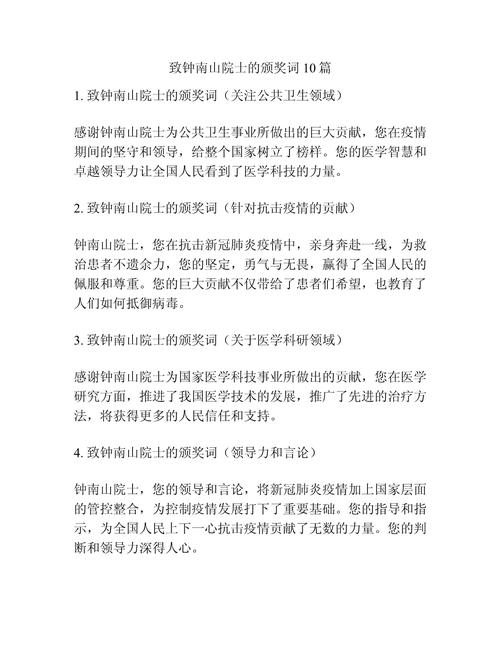 致钟南山院士的颁奖词 10 篇

1. 致钟南山院士的颁奖词（关注公共卫生领域）

感谢钟南山院士为公共卫生事业所做出的巨大贡献，您在疫情期间的坚守和领导，给整个国家树立了榜样。您的医学智慧和卓越领导力让全国人民看到了医学科技的力量。

2. 致钟南山院士的颁奖词（针对抗击疫情的贡献）

钟南山院士，您在抗击新冠肺炎疫情中，亲身奔赴一线，为救治患者不遗余力，您的坚定，勇气与无畏，赢得了全国人民的佩服和尊重。您的巨大贡献不仅带给了患者们希望，也教育了人们如何抵御病毒。

3. 致钟南山院士的颁奖词（关于医学科研领域）

感谢钟南山院士为国家医学科技事业所做出的贡献，您在医学研究方面，推进了我国医学技术的发展，推广了先进的治疗方法，将获得更多的人民信任和支持。

4. 致钟南山院士的颁奖词（领导力和言论）

钟南山院士，您的领导和言论，将新冠肺炎疫情加上国家层面的管控整合，为控制疫情发展打下了重要基础。您的指导和指示，为全国人民上下一心抗击疫情贡献了无数的力量。您的判断和领导力深得人心。